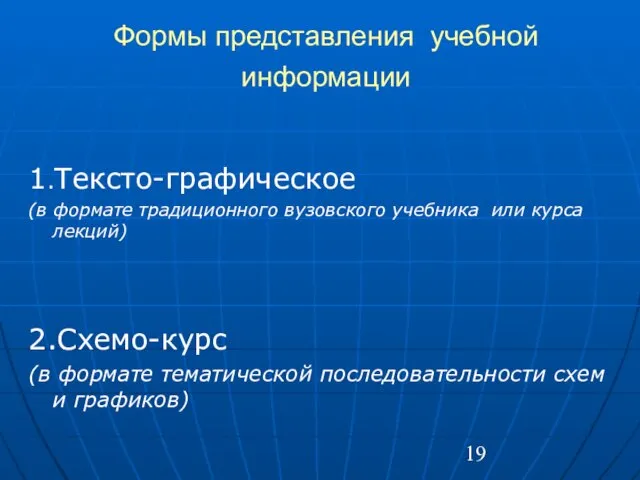 Формы представления учебной информации

1.Тексто-графическое
(в формате традиционного вузовского учебника или курса лекций)

2.Схемо-курс
(в формате тематической последовательности схем и графиков)

19